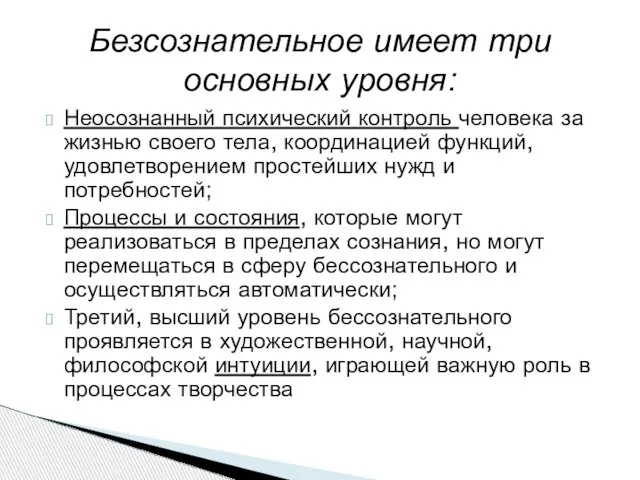 Безсознательное имеет три основных уровня:

Неосознанный психический контроль человека за жизнью своего тела, координацией функций, удовлетворением простейших нужд и потребностей;

Процессы и состояния, которые могут реализоваться в пределах сознания, но могут перемещаться в сферу бессознательного и осуществляться автоматически;

Третий, высший уровень бессознательного проявляется в художественной, научной, философской интуиции, играющей важную роль в процессах творчества